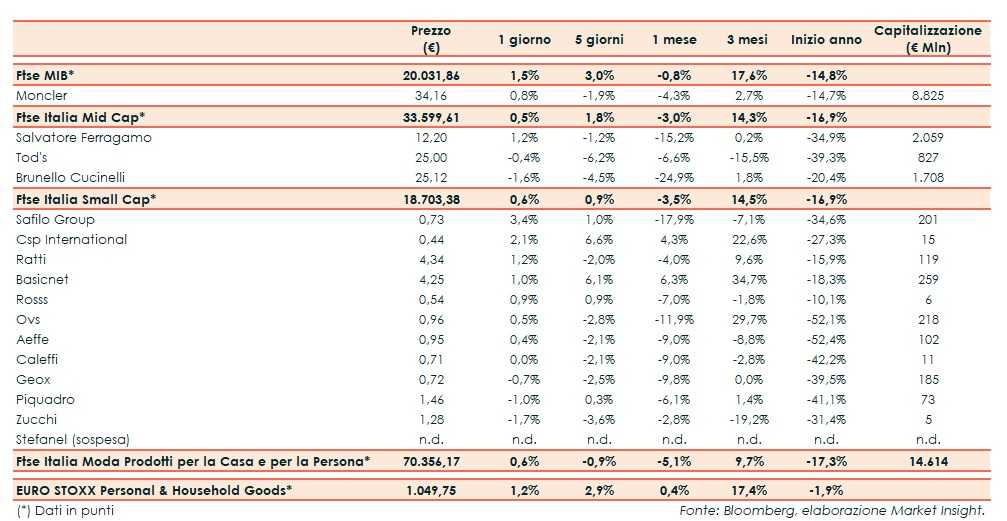 | | Prezzo (€) | 1 giorno | 5 giorni | 1 mese | 3 mesi | Inizio anno | Capitalizzazione (€ Mln) |
|---|---|---|---|---|---|---|---|
| **Ftse MIB*** | **20.031,86** | **1,5%** | **3,0%** | **-0,8%** | **17,6%** | **-14,8%** | |
| Moncler | 34,16 | 0,8% | -1,9% | -4,3% | 2,7% | -14,7% | 8.825 |
| **Ftse Italia Mid Cap*** | **33.599,61** | **0,5%** | **1,8%** | **-3,0%** | **14,3%** | **-16,9%** | |
| Salvatore Ferragamo | 12,20 | 1,2% | -1,2% | -15,2% | 0,2% | -34,9% | 2.059 |
| Tod's | 25,00 | -0,4% | -6,2% | -6,6% | -15,5% | -39,3% | 827 |
| Brunello Cucinelli | 25,12 | -1,6% | -4,5% | -24,9% | 1,8% | -20,4% | 1.708 |
| **Ftse Italia Small Cap*** | **18.703,38** | **0,6%** | **0,9%** | **-3,5%** | **14,5%** | **-16,9%** | |
| Safilo Group | 0,73 | 3,4% | 1,0% | -17,9% | -7,1% | -34,6% | 201 |
| Csp International | 0,44 | 2,1% | 6,6% | 4,3% | 22,6% | -27,3% | 15 |
| Ratti | 4,34 | 1,2% | -2,0% | -4,0% | 9,6% | -15,9% | 119 |
| Basicnet | 4,25 | 1,0% | 6,1% | 6,3% | 34,7% | -18,3% | 259 |
| Rosss | 0,54 | 0,9% | 0,9% | -7,0% | -1,8% | -10,1% | 6 |
| Ovs | 0,96 | 0,5% | -2,8% | -11,9% | 29,7% | -52,1% | 218 |
| Aeffe | 0,95 | 0,4% | -2,1% | -9,0% | -8,8% | -52,4% | 102 |
| Caleffi | 0,71 | 0,0% | -2,1% | -9,0% | -2,8% | -42,2% | 11 |
| Geox | 0,72 | -0,7% | -2,5% | -9,8% | 0,0% | -39,5% | 185 |
| Piquadro | 1,46 | -1,0% | 0,3% | -6,1% | 1,4% | -41,1% | 73 |
| Zucchi | 1,28 | -1,7% | -3,6% | -2,8% | -19,2% | -31,4% | 5 |
| Stefanel (sospesa) | n.d. | n.d. | n.d. | n.d. | n.d. | n.d. | n.d. |
| **Ftse Italia Moda Prodotti per la Casa e per la Persona*** | **70.356,17** | **0,6%** | **-0,9%** | **-5,1%** | **9,7%** | **-17,3%** | **14.614** |
| **EURO STOXX Personal & Household Goods*** | **1.049,75** | **1,2%** | **2,9%** | **0,4%** | **17,4%** | **-1,9%** | |

(*) Dati in punti

Fonte: Bloomberg, elaborazione Market Insight.